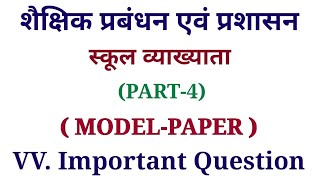 शैक्षिक प्रबंधन एवं प्रशासन

स्कूल व्याख्याता

(PART-4)

( MODEL-PAPER )

VV. Important Question